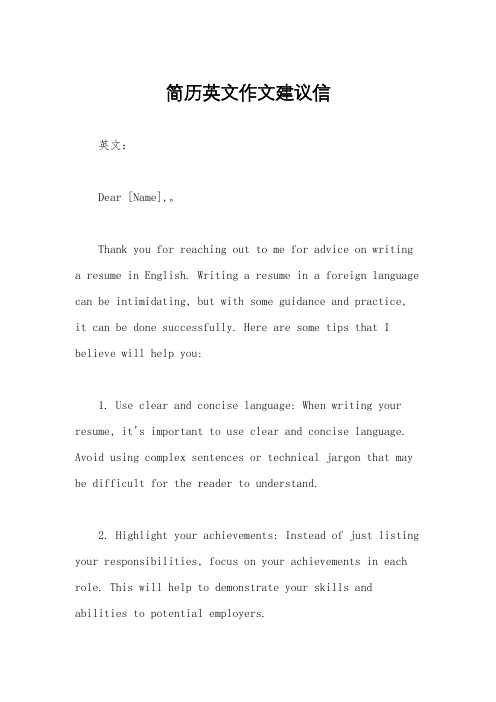 简历英文作文建议信

英文：

Dear [Name],。

Thank you for reaching out to me for advice on writing a resume in English. Writing a resume in a foreign language can be intimidating, but with some guidance and practice, it can be done successfully. Here are some tips that I believe will help you:

1. Use clear and concise language: When writing your resume, it's important to use clear and concise language. Avoid using complex sentences or technical jargon that may be difficult for the reader to understand.

2. Highlight your achievements: Instead of just listing your responsibilities, focus on your achievements in each role. This will help to demonstrate your skills and abilities to potential employers.